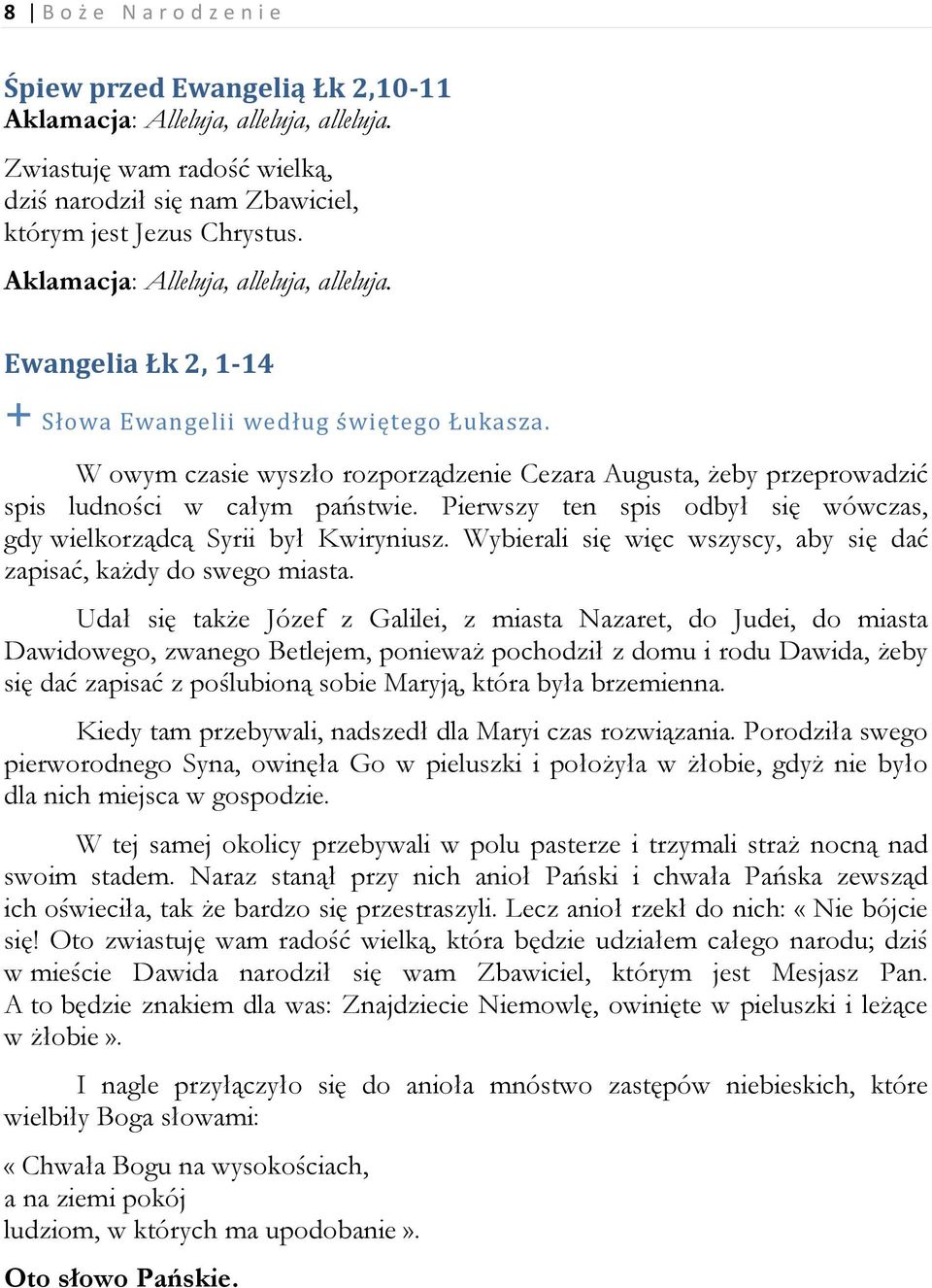 8 | Boże Narodzenie

Śpiew przed Ewangelią Łk 2,10-11
Aklamacja: Alleluja, alleluja, alleluja.

Zwiastuję wam radość wielką,
dziś narodził się nam Zbawiciel,
którym jest Jezus Chrystus.

Aklamacja: Alleluja, alleluja, alleluja.

Ewangelia Łk 2, 1-14

+ Słowa Ewangelii według świętego Łukasza.

W owym czasie wyszło rozporządzenie Cezara Augusta, żeby przeprowadzić spis ludności w całym państwie. Pierwszy ten spis odbył się wówczas, gdy wielkorządcą Syrii był Kwiryniusz. Wybierali się więc wszyscy, aby się dać zapisać, każdy do swego miasta.

Udał się także Józef z Galilei, z miasta Nazaret, do Judei, do miasta Dawidowego, zwanego Betlejem, ponieważ pochodził z domu i rodu Dawida, żeby się dać zapisać z poślubioną sobie Maryją, która była brzemienna.

Kiedy tam przebywali, nadszedł dla Maryi czas rozwiązania. Porodziła swego pierworodnego Syna, owinęła Go w pieluszki i położyła w żłobie, gdyż nie było dla nich miejsca w gospodzie.

W tej samej okolicy przebywali w polu pasterze i trzymali straż nocną nad swoim stadem. Naraz stanął przy nich anioł Pański i chwała Pańska zewsząd ich oświeciła, tak że bardzo się przestraszyli. Lecz anioł rzekł do nich: « Nie bójcie się! Oto zwiastuję wam radość wielką, która będzie udziałem całego narodu; dziś w mieście Dawida narodził się wam Zbawiciel, którym jest Mesjasz Pan. A to będzie znakiem dla was: Znajdziecie Niemowlę, owinięte w pieluszki i leżące w żłobie ».

I nagle przyłączyło się do anioła mnóstwo zastępów niebieskich, które wielbiły Boga słowami:

« Chwała Bogu na wysokościach,
a na ziemi pokój
ludziom, w których ma upodobanie ».

Oto słowo Pańskie.